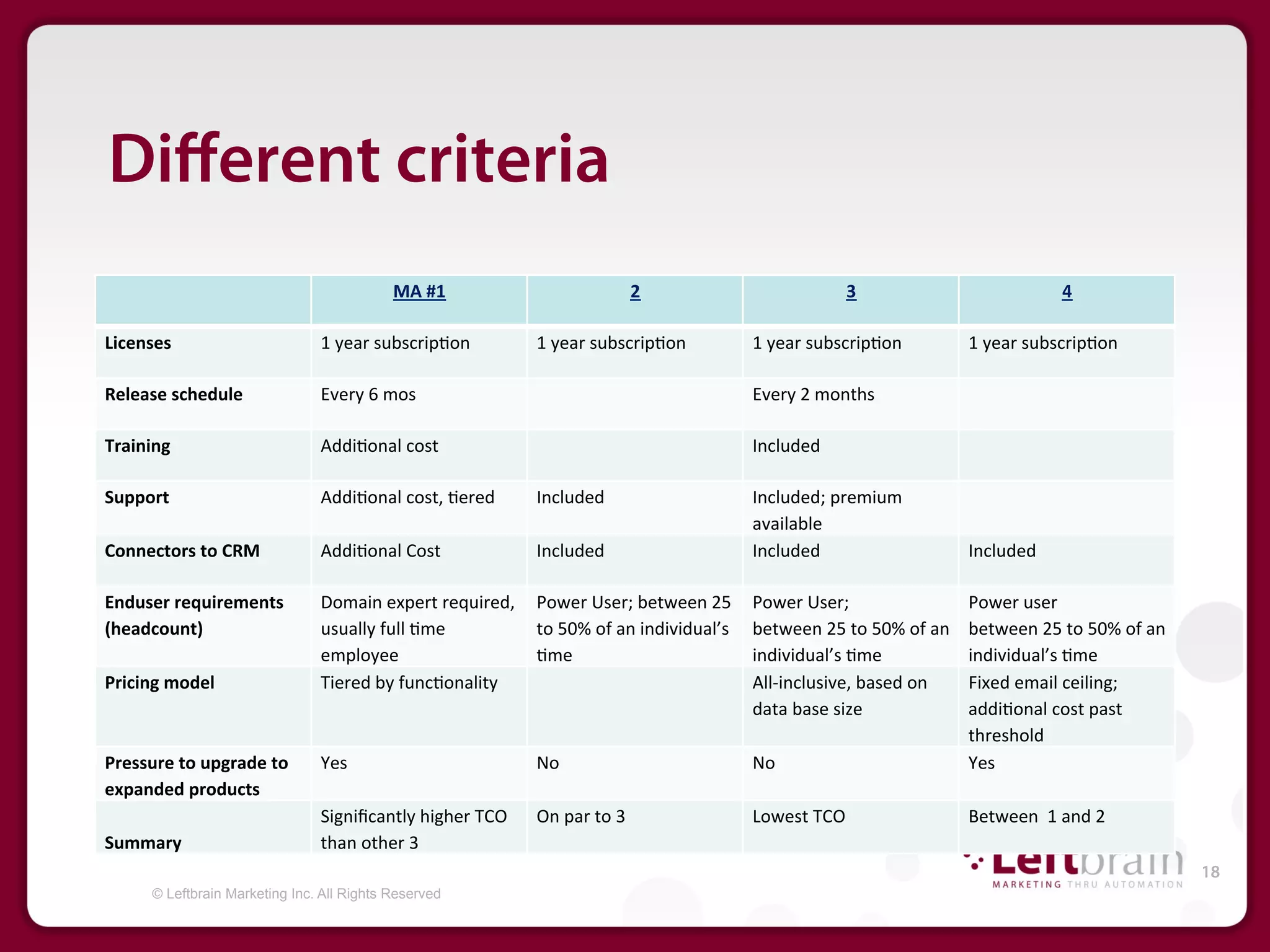 Different criteria

| | MA #1 | 2 | 3 | 4 |
|---|---|---|---|---|
| Licenses | 1 year subscription | 1 year subscription | 1 year subscription | 1 year subscription |
| Release schedule | Every 6 mos | | Every 2 months | |
| Training | Additional cost | | Included | |
| Support | Additional cost, tiered | Included | Included; premium available | |
| Connectors to CRM | Additional Cost | Included | Included | Included |
| Enduser requirements (headcount) | Domain expert required, usually full time employee | Power User; between 25 to 50% of an individual's time | Power User; between 25 to 50% of an individual's time | Power user between 25 to 50% of an individual's time |
| Pricing model | Tiered by functionality | | All-inclusive, based on data base size | Fixed email ceiling; additional cost past threshold |
| Pressure to upgrade to expanded products | Yes | No | No | Yes |
| Summary | Significantly higher TCO than other 3 | On par to 3 | Lowest TCO | Between 1 and 2 |

© Leftbrain Marketing Inc. All Rights Reserved

Leftbrain
MARKETING THRU AUTOMATION

18